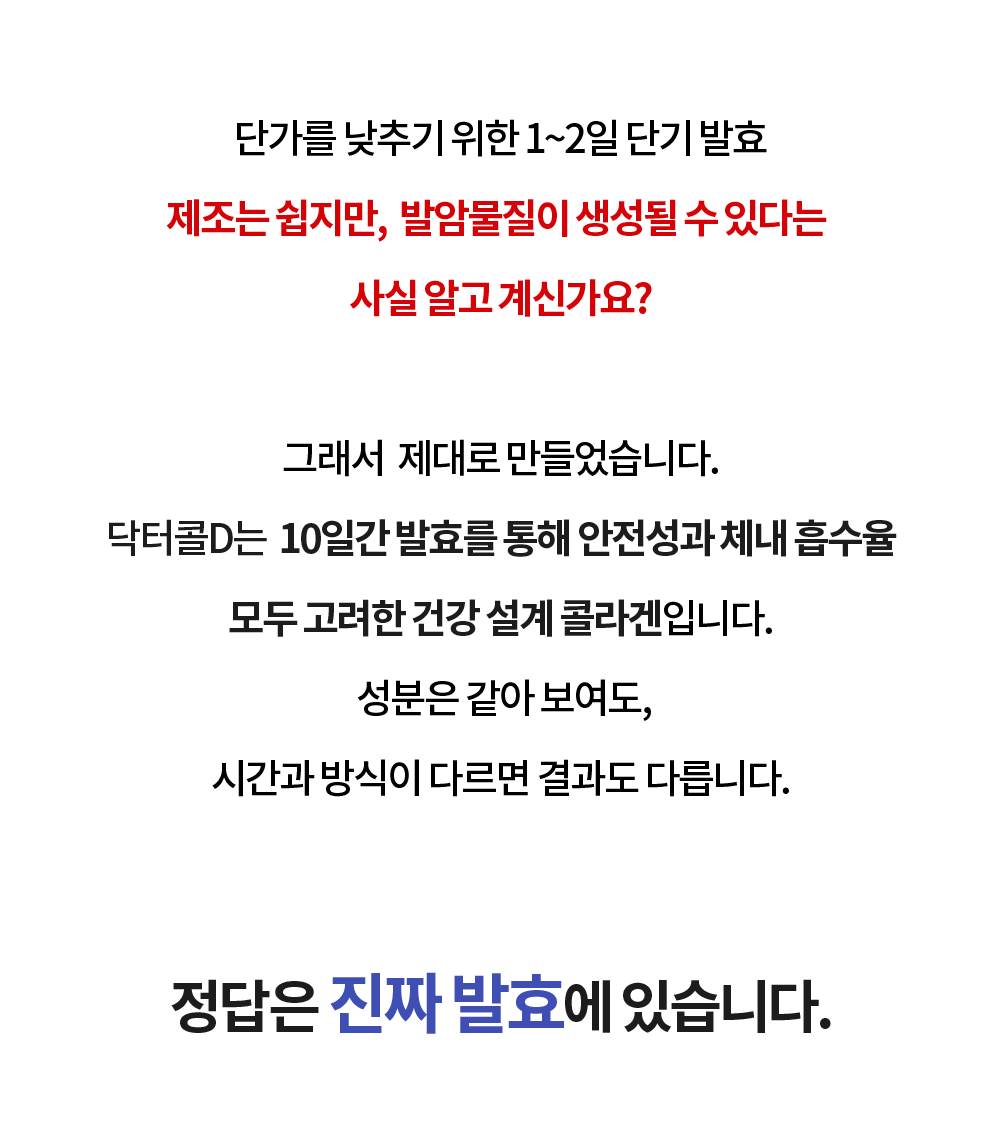 단가를 낮추기 위한 1~2일 단기 발효

제조는 쉽지만, 발암물질이 생성될 수 있다는

사실 알고 계신가요?

그래서 제대로 만들었습니다.

닥터콜D는 10일간 발효를 통해 안전성과 체내 흡수율

모두 고려한 건강 설계 콜라겐입니다.

성분은 같아 보여도,

시간과 방식이 다르면 결과도 다릅니다.

정답은 진짜 발효에 있습니다.